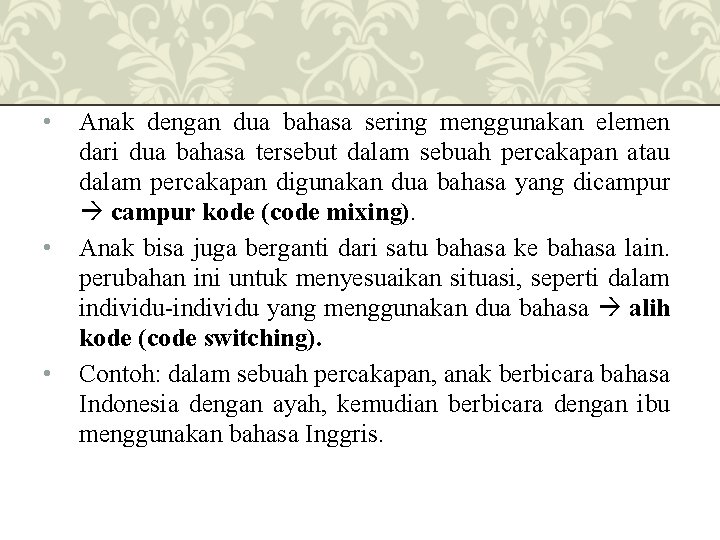 • Anak dengan dua bahasa sering menggunakan elemen dari dua bahasa tersebut dalam sebuah percakapan atau dalam percakapan digunakan dua bahasa yang dicampur → campur kode (code mixing).

• Anak bisa juga berganti dari satu bahasa ke bahasa lain. perubahan ini untuk menyesuaikan situasi, seperti dalam individu-individu yang menggunakan dua bahasa → alih kode (code switching).

• Contoh: dalam sebuah percakapan, anak berbicara bahasa Indonesia dengan ayah, kemudian berbicara dengan ibu menggunakan bahasa Inggris.